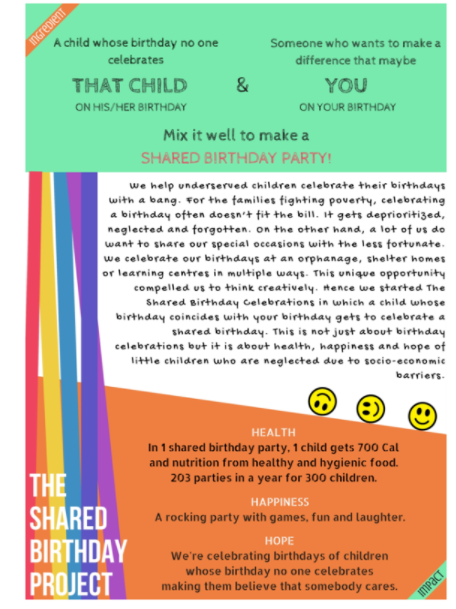 INGREDIENT

A child whose birthday no one celebrates

THAT CHILD

ON HIS/HER BIRTHDAY

&

Someone who wants to make a difference that maybe

YOU

ON YOUR BIRTHDAY

Mix it well to make a

SHARED BIRTHDAY PARTY!

We help underserved children celebrate their birthdays with a bang. For the families fighting poverty, celebrating a birthday often doesn't fit the bill. It gets deprioritized, neglected and forgotten. On the other hand, a lot of us do want to share our special occasions with the less fortunate. We celebrate our birthdays at an orphanage, shelter homes or learning centres in multiple ways. This unique opportunity compelled us to think creatively. Hence we started The Shared Birthday Celebrations in which a child whose birthday coincides with your birthday gets to celebrate a shared birthday. This is not just about birthday celebrations but it is about health, happiness and hope of little children who are neglected due to socio-economic barriers.

HEALTH
In 1 shared birthday party, 1 child gets 700 Cal and nutrition from healthy and hygienic food.
203 parties in a year for 300 children.

HAPPINESS
A rocking party with games, fun and laughter.

HOPE
We're celebrating birthdays of children whose birthday no one celebrates making them believe that somebody cares.

THE SHARED BIRTHDAY PROJECT

IMPACT